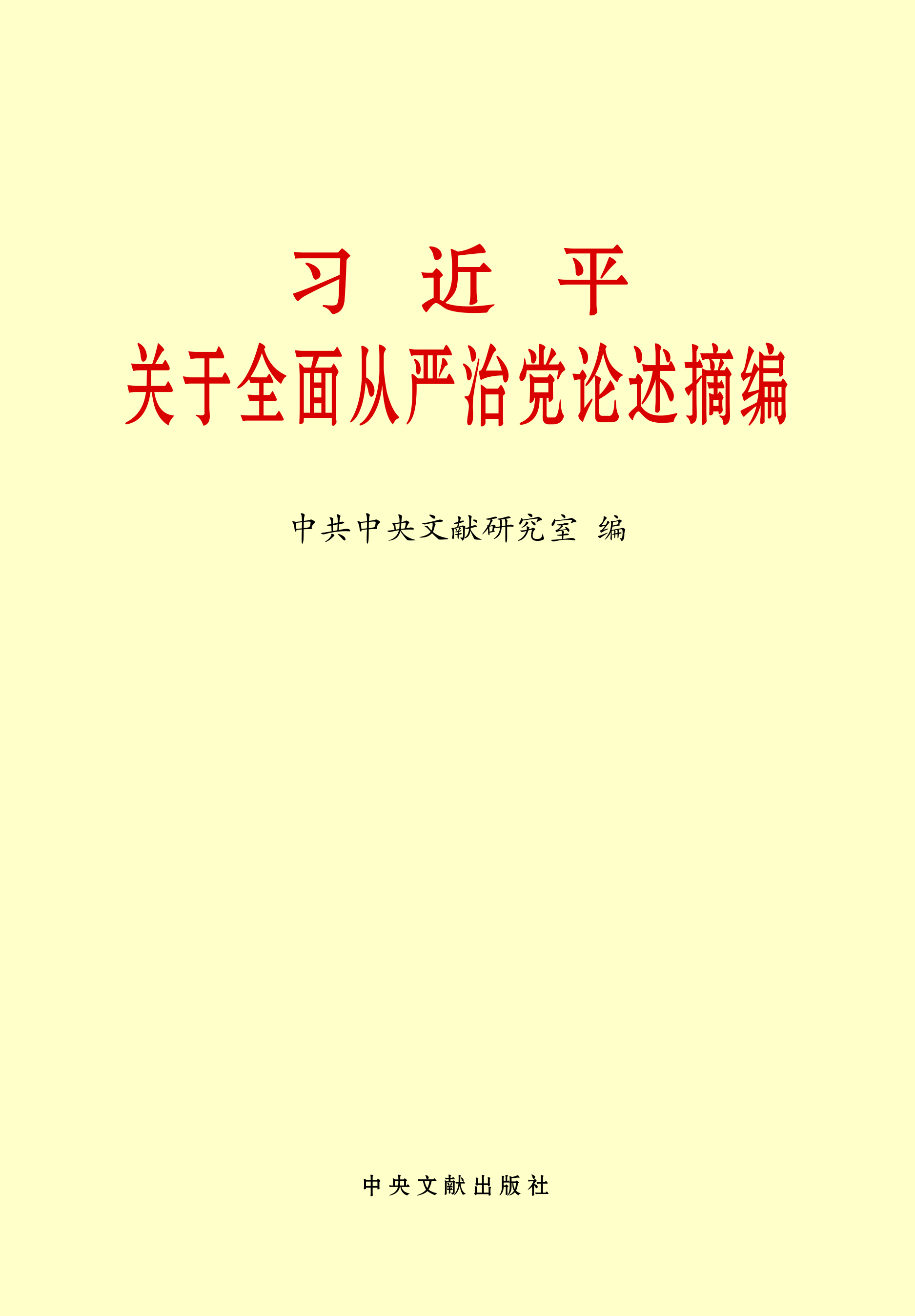 习 近 平
关于全面从严治党论述摘编

中共中央文献研究室 编

中央文献出版社